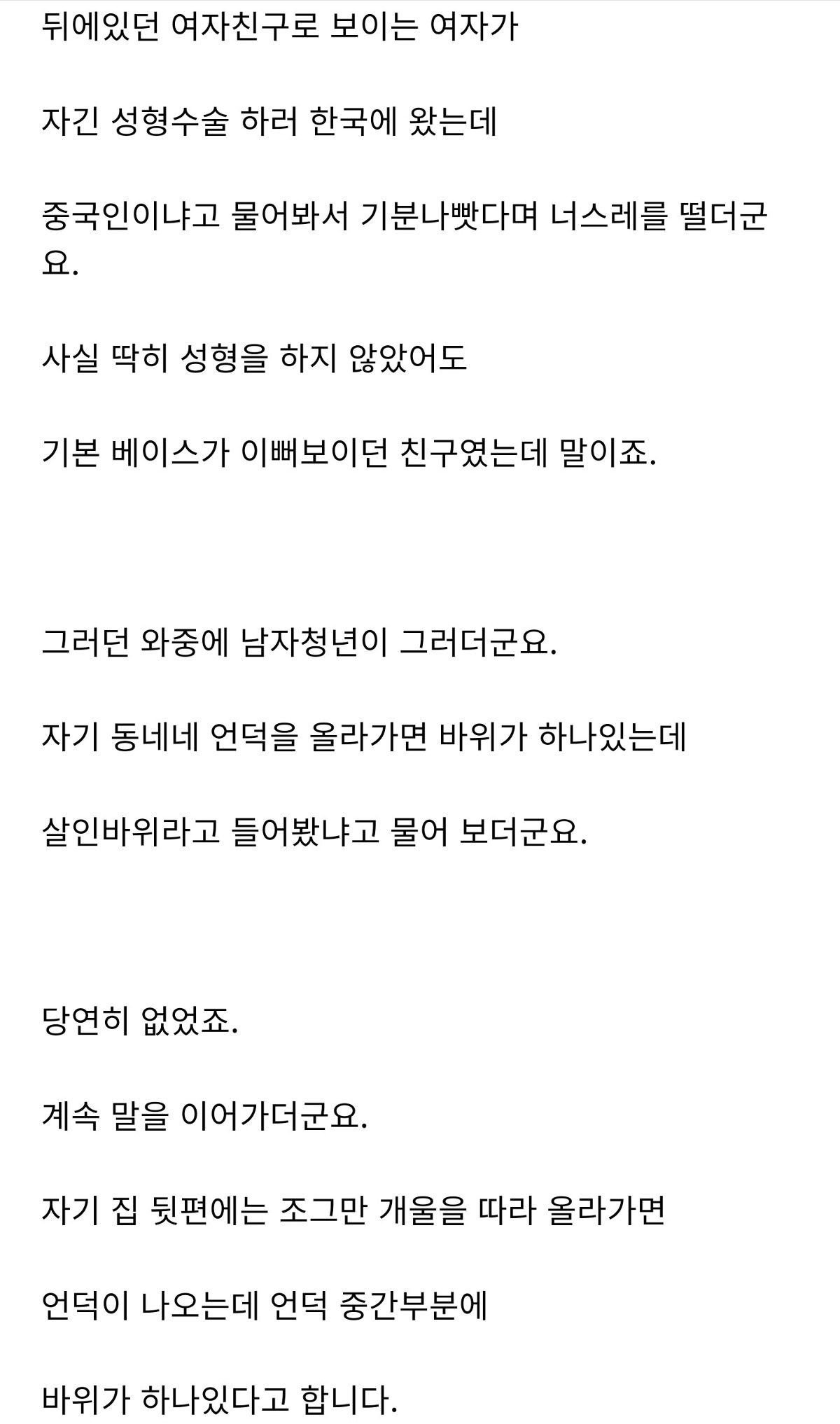 뒤에있던 여자친구로 보이는 여자가

자긴 성형수술 하러 한국에 왔는데

중국인이냐고 물어봐서 기분나빳다며 너스레를 떨더군요.

사실 딱히 성형을 하지 않았어도

기본 베이스가 이뻐보이던 친구였는데 말이죠.

그러던 와중에 남자청년이 그러더군요.

자기 동네네 언덕을 올라가면 바위가 하나있는데

살인바위라고 들어봤냐고 물어 보더군요.

당연히 없었죠.

계속 말을 이어가더군요.

자기 집 뒷편에는 조그만 개울을 따라 올라가면

언덕이 나오는데 언덕 중간부분에

바위가 하나있다고 합니다.